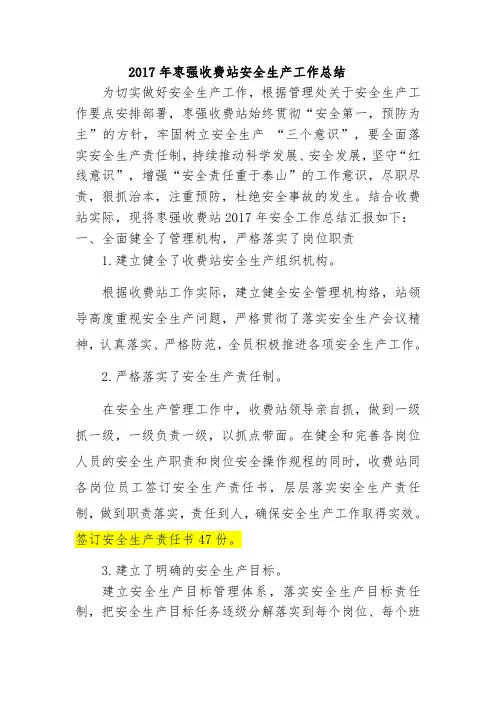 2017 年枣强收费站安全生产工作总结

为切实做好安全生产工作，根据管理处关于安全生产工作要点安排部署，枣强收费站始终贯彻“安全第一，预防为主”的方针，牢固树立安全生产 “三个意识”，要全面落实安全生产责任制，持续推动科学发展、安全发展，坚守“红线意识”，增强“安全责任重于泰山”的工作意识，尽职尽责，狠抓治本，注重预防，杜绝安全事故的发生。结合收费站实际，现将枣强收费站 2017 年安全工作总结汇报如下：

一、全面健全了管理机构，严格落实了岗位职责

1.建立健全了收费站安全生产组织机构。

根据收费站工作实际，建立健全安全管理机构络，站领导高度重视安全生产问题，严格贯彻了落实安全生产会议精神，认真落实、严格防范，全员积极推进各项安全生产工作。

2.严格落实了安全生产责任制。

在安全生产管理工作中，收费站领导亲自抓，做到一级抓一级，一级负责一级，以抓点带面。在健全和完善各岗位人员的安全生产职责和岗位安全操作规程的同时，收费站同各岗位员工签订安全生产责任书，层层落实安全生产责任制，做到职责落实，责任到人，确保安全生产工作取得实效。签订安全生产责任书 47 份。

3.建立了明确的安全生产目标。

建立安全生产目标管理体系，落实安全生产目标责任制，把安全生产目标任务逐级分解落实到每个岗位、每个班